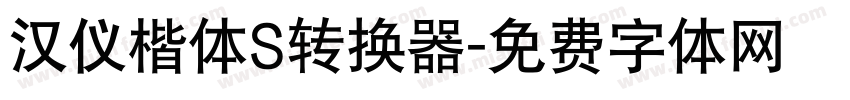 汉仪楷体S转换器-免费字体网